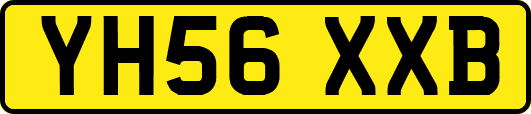 YH56 XXB